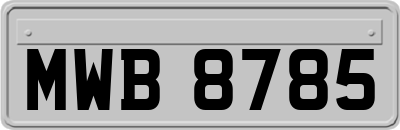 MWB 8785